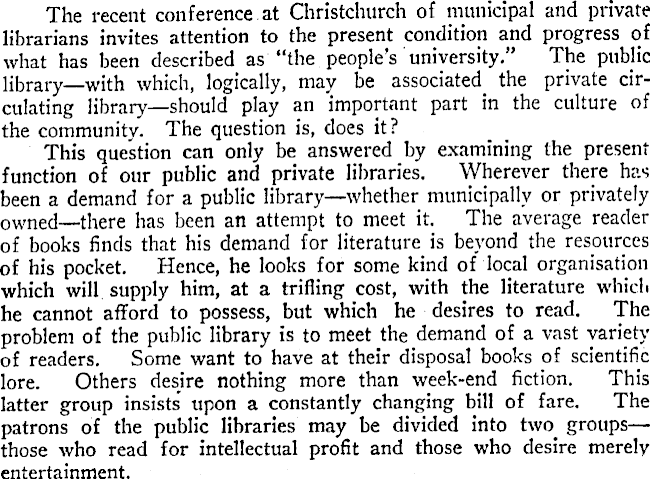 The recent conference at Christchurch of municipal and private librarians invites attention to the present condition and progress of what has been described as "the people's university." The public library—with which, logically, may be associated the private circulating library—should play an important part in the culture of the community. The question is, does it?

This question can only be answered by examining the present function of our public and private libraries. Wherever there has been a demand for a public library—whether municipally or privately owned—there has been an attempt to meet it. The average reader of books finds that his demand for literature is beyond the resources of his pocket. Hence, he looks for some kind of local organisation which will supply him, at a trifling cost, with the literature which he cannot afford to possess, but which he desires to read. The problem of the public library is to meet the demand of a vast variety of readers. Some want to have at their disposal books of scientific lore. Others desire nothing more than week-end fiction. This latter group insists upon a constantly changing bill of fare. The patrons of the public libraries may be divided into two groups—those who read for intellectual profit and those who desire merely entertainment.